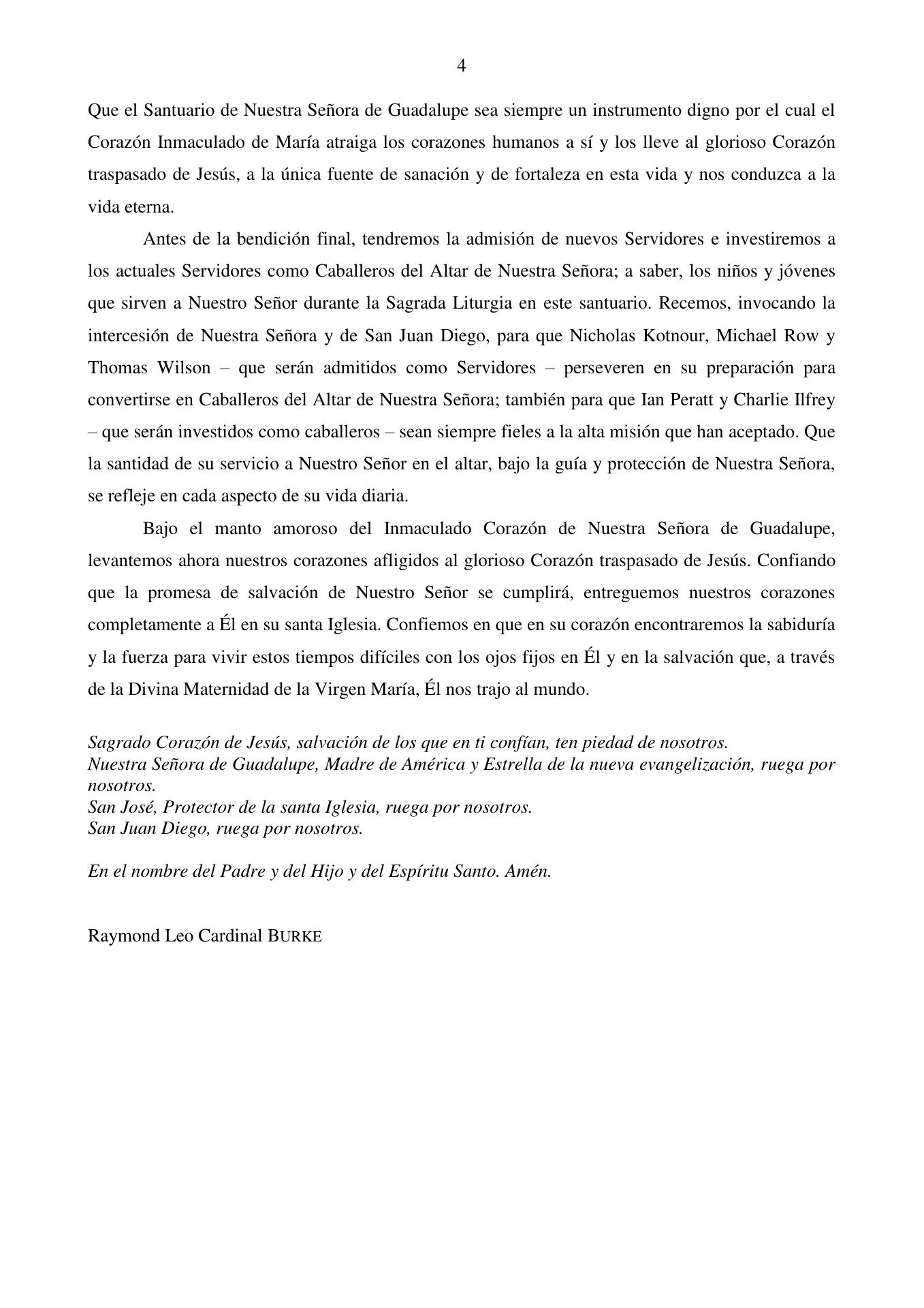 4

Que el Santuario de Nuestra Señora de Guadalupe sea siempre un instrumento digno por el cual el Corazón Inmaculado de María atraiga los corazones humanos a sí y los lleve al glorioso Corazón traspasado de Jesús, a la única fuente de sanación y de fortaleza en esta vida y nos conduzca a la vida eterna.

Antes de la bendición final, tendremos la admisión de nuevos Servidores e investiremos a los actuales Servidores como Caballeros del Altar de Nuestra Señora; a saber, los niños y jóvenes que sirven a Nuestro Señor durante la Sagrada Liturgia en este santuario. Recemos, invocando la intercesión de Nuestra Señora y de San Juan Diego, para que Nicholas Kotnour, Michael Row y Thomas Wilson – que serán admitidos como Servidores – perseveren en su preparación para convertirse en Caballeros del Altar de Nuestra Señora; también para que Ian Peratt y Charlie Ilfrey – que serán investidos como caballeros – sean siempre fieles a la alta misión que han aceptado. Que la santidad de su servicio a Nuestro Señor en el altar, bajo la guía y protección de Nuestra Señora, se refleje en cada aspecto de su vida diaria.

Bajo el manto amoroso del Inmaculado Corazón de Nuestra Señora de Guadalupe, levantemos ahora nuestros corazones afligidos al glorioso Corazón traspasado de Jesús. Confiando que la promesa de salvación de Nuestro Señor se cumplirá, entreguemos nuestros corazones completamente a Él en su santa Iglesia. Confiemos en que en su corazón encontraremos la sabiduría y la fuerza para vivir estos tiempos difíciles con los ojos fijos en Él y en la salvación que, a través de la Divina Maternidad de la Virgen María, Él nos trajo al mundo.

Sagrado Corazón de Jesús, salvación de los que en ti confían, ten piedad de nosotros.
Nuestra Señora de Guadalupe, Madre de América y Estrella de la nueva evangelización, ruega por nosotros.
San José, Protector de la santa Iglesia, ruega por nosotros.
San Juan Diego, ruega por nosotros.

En el nombre del Padre y del Hijo y del Espíritu Santo. Amén.

Raymond Leo Cardinal BURKE